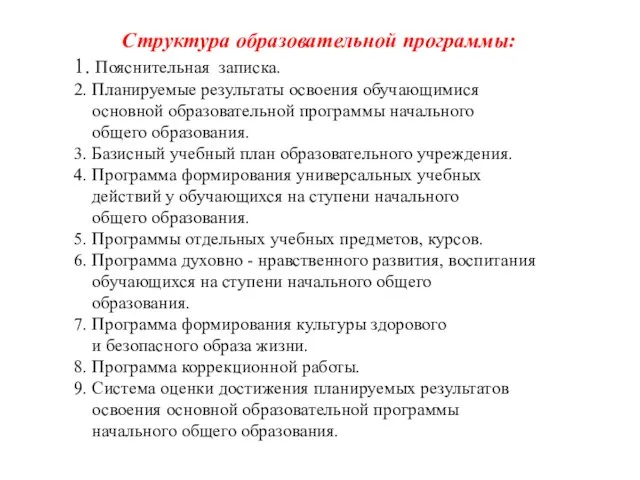 Структура образовательной программы:

1. Пояснительная записка.
2. Планируемые результаты освоения обучающимися основной образовательной программы начального общего образования.
3. Базисный учебный план образовательного учреждения.
4. Программа формирования универсальных учебных действий у обучающихся на ступени начального общего образования.
5. Программы отдельных учебных предметов, курсов.
6. Программа духовно - нравственного развития, воспитания обучающихся на ступени начального общего образования.
7. Программа формирования культуры здорового и безопасного образа жизни.
8. Программа коррекционной работы.
9. Система оценки достижения планируемых результатов освоения основной образовательной программы начального общего образования.